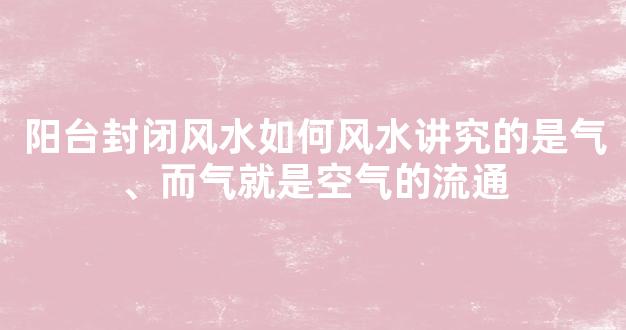 阳台封闭风水如何风水讲究的是气、而气就是空气的流通